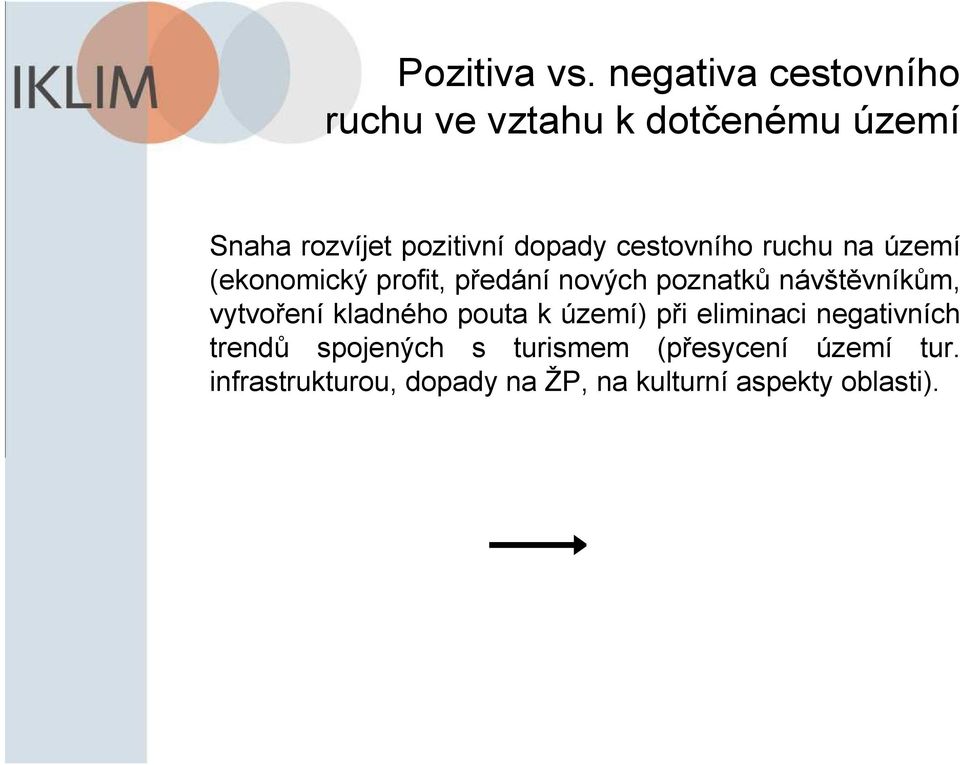 IKLIM

Pozitiva vs. negativa cestovního ruchu ve vztahu k dotčenému území

Snaha rozvíjet pozitivní dopady cestovního ruchu na území (ekonomický profit, předání nových poznatků návštěvníkům, vytvoření kladného pouta k území) při eliminaci negativních trendů spojených s turismem (přesycení území tur. infrastrukturou, dopady na ŽP, na kulturní aspekty oblasti).